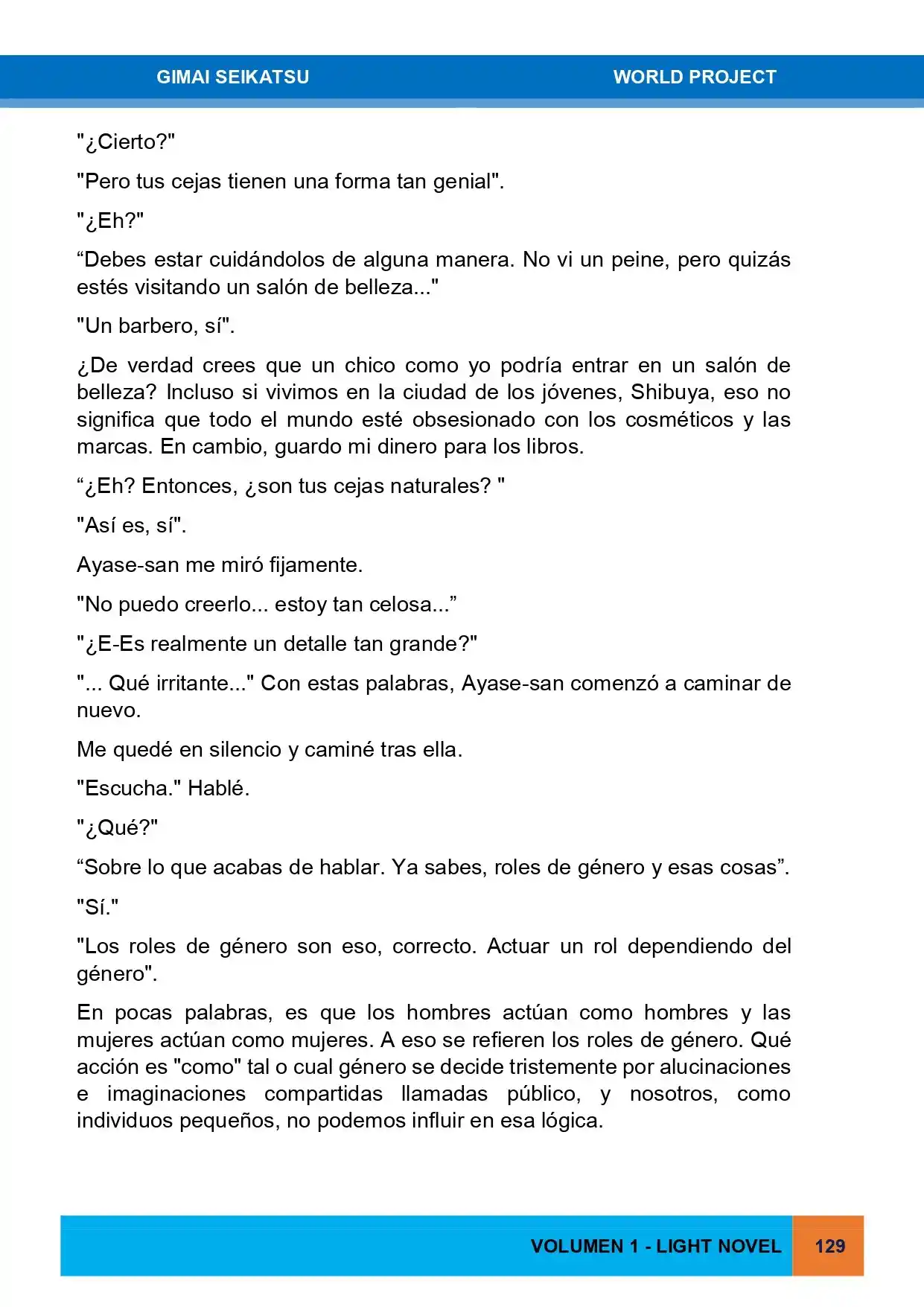 GIMAI SEIKATSU WORLD PROJECT

"¿Cierto?"

"Pero tus cejas tienen una forma tan genial".

"¿Eh?"

"Debes estar cuidándolos de alguna manera. No vi un peine, pero quizás estés visitando un salón de belleza..."

"Un barbero, sí".

¿De verdad crees que un chico como yo podría entrar en un salón de belleza? Incluso si vivimos en la ciudad de los jóvenes, Shibuya, eso no significa que todo el mundo esté obsesionado con los cosméticos y las marcas. En cambio, guardo mi dinero para los libros.

"¿Eh? Entonces, ¿son tus cejas naturales? "

"Así es, sí".

Ayase-san me miró fijamente.

"No puedo creerlo... estoy tan celosa..."

"¿E-Es realmente un detalle tan grande?"

"... Qué irritante..." Con estas palabras, Ayase-san comenzó a caminar de nuevo.

Me quedé en silencio y caminé tras ella.

"Escucha." Hablé.

"¿Qué?"

"Sobre lo que acabas de hablar. Ya sabes, roles de género y esas cosas".

"Sí."

"Los roles de género son eso, correcto. Actuar un rol dependiendo del género".

En pocas palabras, es que los hombres actúan como hombres y las mujeres actúan como mujeres. A eso se refieren los roles de género. Qué acción es "como" tal o cual género se decide tristemente por alucinaciones e imaginaciones compartidas llamadas público, y nosotros, como individuos pequeños, no podemos influir en esa lógica.

VOLUMEN 1 - LIGHT NOVEL 129